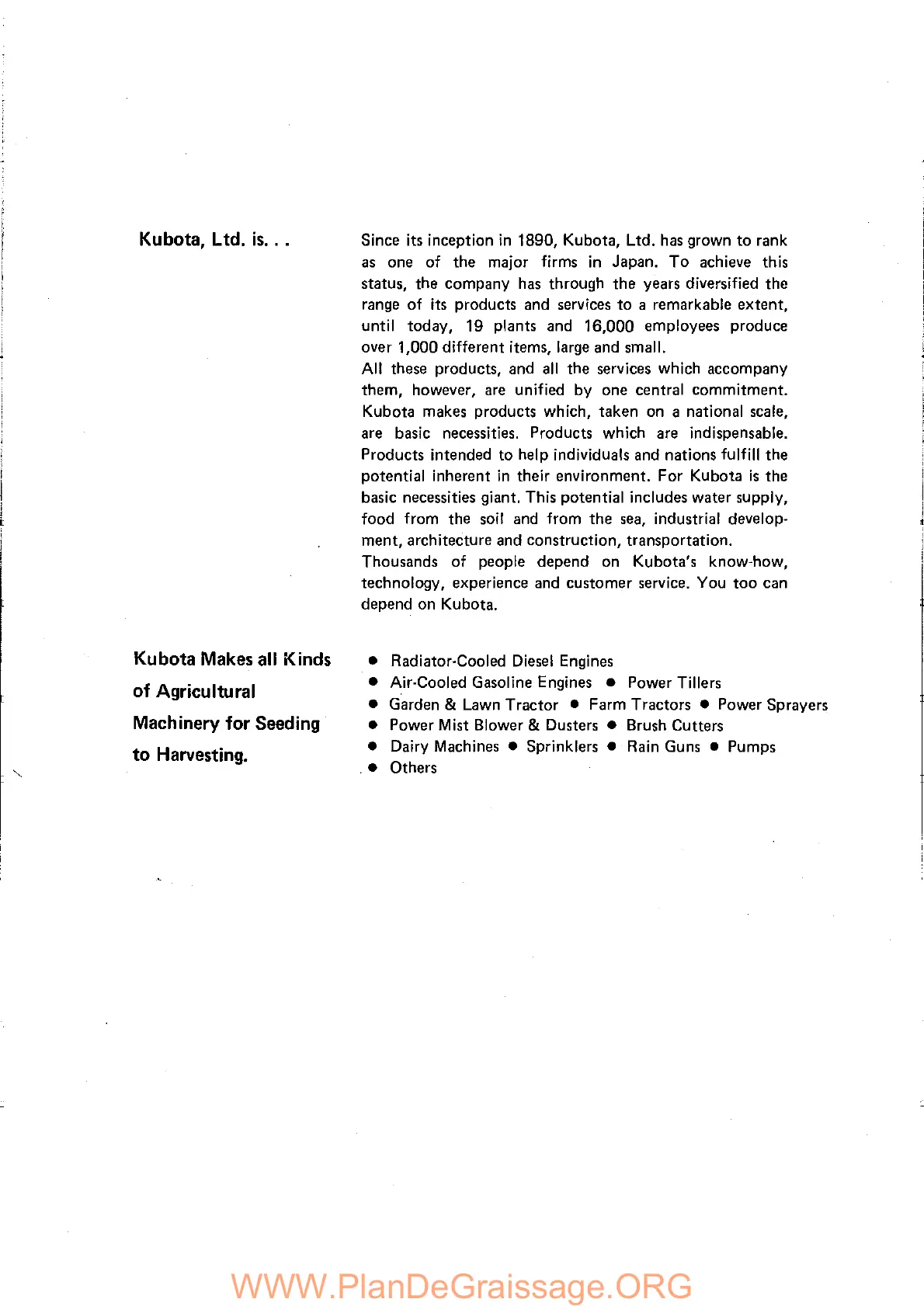 Kubota, Ltd. is. . .

Since its inception in 1890, Kubota, Ltd. has grown to rank as one of the major firms in Japan. To achieve this status, the company has through the years diversified the range of its products and services to a remarkable extent, until today, 19 plants and 16,000 employees produce over 1,000 different items, large and small.
All these products, and all the services which accompany them, however, are unified by one central commitment. Kubota makes products which, taken on a national scale, are basic necessities. Products which are indispensable. Products intended to help individuals and nations fulfill the potential inherent in their environment. For Kubota is the basic necessities giant. This potential includes water supply, food from the soil and from the sea, industrial development, architecture and construction, transportation.
Thousands of people depend on Kubota's know-how, technology, experience and customer service. You too can depend on Kubota.

Kubota Makes all Kinds of Agricultural Machinery for Seeding to Harvesting.

● Radiator-Cooled Diesel Engines
● Air-Cooled Gasoline Engines ● Power Tillers
● Garden & Lawn Tractor ● Farm Tractors ● Power Sprayers
● Power Mist Blower & Dusters ● Brush Cutters
● Dairy Machines ● Sprinklers ● Rain Guns ● Pumps
● Others

WWW.PlanDeGraissage.ORG